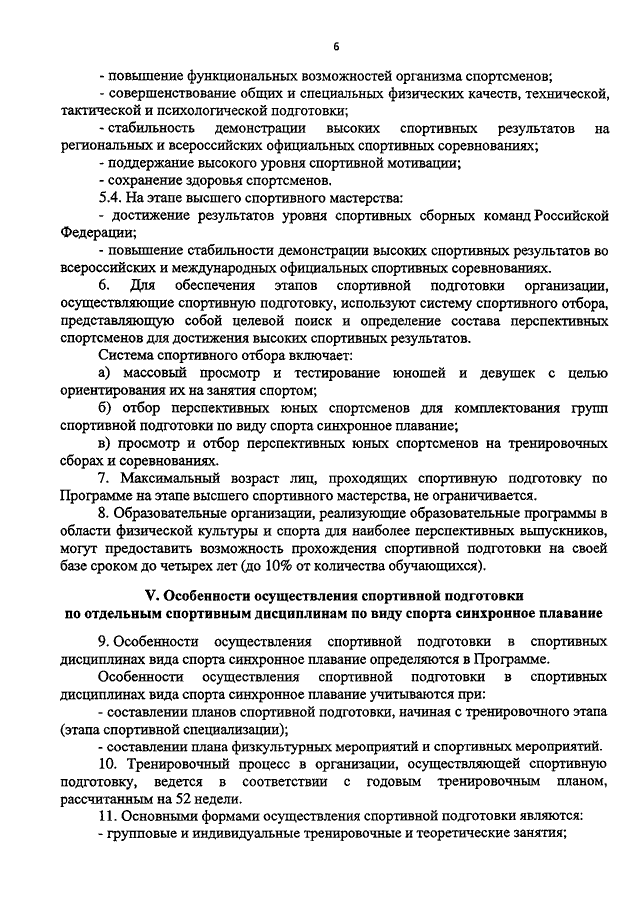 6

- повышение функциональных возможностей организма спортсменов;
- совершенствование общих и специальных физических качеств, технической, тактической и психологической подготовки;
- стабильность демонстрации высоких спортивных результатов на региональных и всероссийских официальных спортивных соревнованиях;
- поддержание высокого уровня спортивной мотивации;
- сохранение здоровья спортсменов.

5.4. На этапе высшего спортивного мастерства:
- достижение результатов уровня спортивных сборных команд Российской Федерации;
- повышение стабильности демонстрации высоких спортивных результатов во всероссийских и международных официальных спортивных соревнованиях.

6. Для обеспечения этапов спортивной подготовки организации, осуществляющие спортивную подготовку, используют систему спортивного отбора, представляющую собой целевой поиск и определение состава перспективных спортсменов для достижения высоких спортивных результатов.

Система спортивного отбора включает:
а) массовый просмотр и тестирование юношей и девушек с целью ориентирования их на занятия спортом;
б) отбор перспективных юных спортсменов для комплектования групп спортивной подготовки по виду спорта синхронное плавание;
в) просмотр и отбор перспективных юных спортсменов на тренировочных сборах и соревнованиях.

7. Максимальный возраст лиц, проходящих спортивную подготовку по Программе на этапе высшего спортивного мастерства, не ограничивается.

8. Образовательные организации, реализующие образовательные программы в области физической культуры и спорта для наиболее перспективных выпускников, могут предоставить возможность прохождения спортивной подготовки на своей базе сроком до четырех лет (до 10% от количества обучающихся).

V. Особенности осуществления спортивной подготовки по отдельным спортивным дисциплинам по виду спорта синхронное плавание

9. Особенности осуществления спортивной подготовки в спортивных дисциплинах вида спорта синхронное плавание определяются в Программе.

Особенности осуществления спортивной подготовки в спортивных дисциплинах вида спорта синхронное плавание учитываются при:
- составлении планов спортивной подготовки, начиная с тренировочного этапа (этапа спортивной специализации);
- составлении плана физкультурных мероприятий и спортивных мероприятий.

10. Тренировочный процесс в организации, осуществляющей спортивную подготовку, ведется в соответствии с годовым тренировочным планом, рассчитанным на 52 недели.

11. Основными формами осуществления спортивной подготовки являются:
- групповые и индивидуальные тренировочные и теоретические занятия;